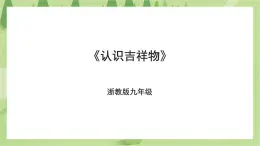 《认识吉祥物》

浙教版九年级